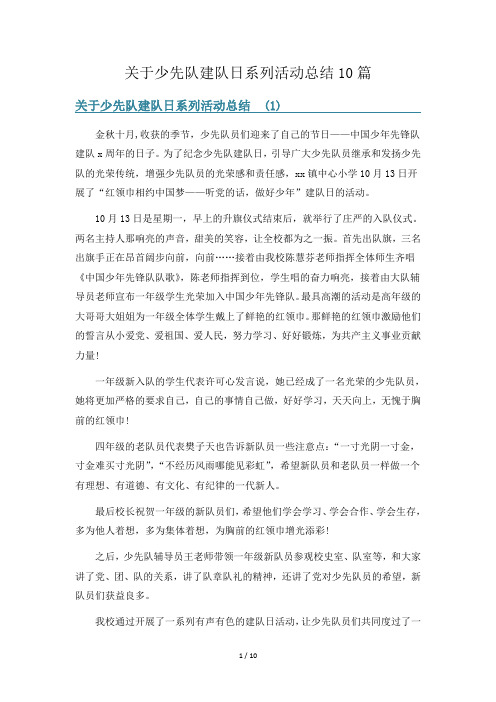 关于少先队建队日系列活动总结10篇

关于少先队建队日系列活动总结 (1)

金秋十月，收获的季节，少先队员们迎来了自己的节日——中国少年先锋队建队x周年的日子。为了纪念少先队建队日，引导广大少先队员继承和发扬少先队的光荣传统，增强少先队员的光荣感和责任感，xx镇中心小学10月13日开展了“红领巾相约中国梦——听党的话，做好少年”建队日的活动。

10月13日是星期一，早上的升旗仪式结束后，就举行了庄严的入队仪式。两名主持人那响亮的声音，甜美的笑容，让全校都为之一振。首先出队旗，三名出旗手正在昂首阔步向前，向前……接着由我校陈慧芬老师指挥全体师生齐唱《中国少年先锋队队歌》，陈老师指挥到位，学生唱的奋力响亮，接着由大队辅导员老师宣布一年级学生光荣加入中国少年先锋队。最具高潮的活动是高年级的大哥哥大姐姐为一年级全体学生戴上了鲜艳的红领巾。那鲜艳的红领巾激励他们的誓言从小爱党、爱祖国、爱人民，努力学习、好好锻炼，为共产主义事业贡献力量!

一年级新入队的学生代表许可心发言说，她已经成了一名光荣的少先队员，她将更加严格的要求自己，自己的事情自己做，好好学习，天天向上，无愧于胸前的红领巾!

四年级的老队员代表樊子天也告诉新队员一些注意点：“一寸光阴一寸金，寸金难买寸光阴”，“不经历风雨哪能见彩虹”，希望新队员和老队员一样做一个有理想、有道德、有文化、有纪律的一代新人。

最后校长祝贺一年级的新队员们，希望他们学会学习、学会合作、学会生存，多为他人着想，多为集体着想，为胸前的红领巾增光添彩!

之后，少先队辅导员王老师带领一年级新队员参观校史室、队室等，和大家讲了党、团、队的关系，讲了队章队礼的精神，还讲了党对少先队员的希望，新队员们获益良多。

我校通过开展了一系列有声有色的建队日活动，让少先队员们共同度过了一

1 / 10